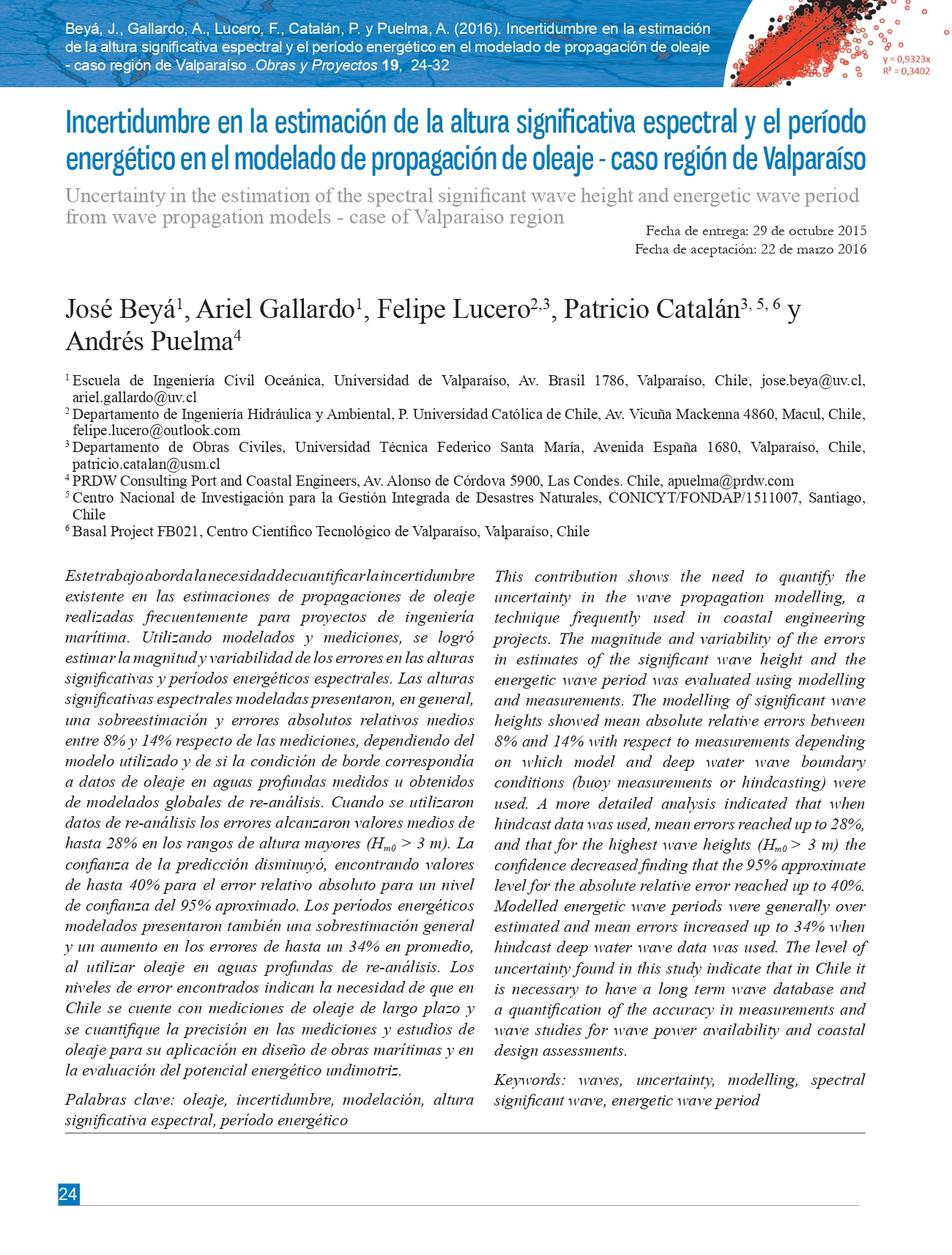 Beyá, J., Gallardo, A., Lucero, F., Catalán, P. y Puelma, A. (2016). Incertidumbre en la estimación de la altura significativa espectral y el período energético en el modelado de propagación de oleaje - caso región de Valparaíso .Obras y Proyectos 19, 24-32

y = 0,9323x
R² = 0,3402

Incertidumbre en la estimación de la altura significativa espectral y el período energético en el modelado de propagación de oleaje - caso región de Valparaíso

Uncertainty in the estimation of the spectral significant wave height and energetic wave period from wave propagation models - case of Valparaiso region

Fecha de entrega: 29 de octubre 2015
Fecha de aceptación: 22 de marzo 2016

José Beyá$^1$, Ariel Gallardo$^1$, Felipe Lucero$^{2,3}$, Patricio Catalán$^{3, 5, 6}$ y Andrés Puelma$^4$

$^1$ Escuela de Ingeniería Civil Oceánica, Universidad de Valparaíso, Av. Brasil 1786, Valparaíso, Chile, jose.beya@uv.cl, ariel.gallardo@uv.cl
$^2$ Departamento de Ingeniería Hidráulica y Ambiental, P. Universidad Católica de Chile, Av. Vicuña Mackenna 4860, Macul, Chile, felipe.lucero@outlook.com
$^3$ Departamento de Obras Civiles, Universidad Técnica Federico Santa María, Avenida España 1680, Valparaíso, Chile, patricio.catalan@usm.cl
$^4$ PRDW Consulting Port and Coastal Engineers, Av. Alonso de Córdova 5900, Las Condes. Chile, apuelma@prdw.com
$^5$ Centro Nacional de Investigación para la Gestión Integrada de Desastres Naturales, CONICYT/FONDAP/1511007, Santiago, Chile
$^6$ Basal Project FB021, Centro Científico Tecnológico de Valparaíso, Valparaíso, Chile

Este trabajo aborda la necesidad de cuantificar la incertidumbre existente en las estimaciones de propagaciones de oleaje realizadas frecuentemente para proyectos de ingeniería marítima. Utilizando modelados y mediciones, se logró estimar la magnitud y variabilidad de los errores en las alturas significativas y períodos energéticos espectrales. Las alturas significativas espectrales modeladas presentaron, en general, una sobreestimación y errores absolutos relativos medios entre 8% y 14% respecto de las mediciones, dependiendo del modelo utilizado y de si la condición de borde correspondía a datos de oleaje en aguas profundas medidos u obtenidos de modelados globales de re-análisis. Cuando se utilizaron datos de re-análisis los errores alcanzaron valores medios de hasta 28% en los rangos de altura mayores ($H_{m0}$ > 3 m). La confianza de la predicción disminuyó, encontrando valores de hasta 40% para el error relativo absoluto para un nivel de confianza del 95% aproximado. Los períodos energéticos modelados presentaron también una sobrestimación general y un aumento en los errores de hasta un 34% en promedio, al utilizar oleaje en aguas profundas de re-análisis. Los niveles de error encontrados indican la necesidad de que en Chile se cuente con mediciones de oleaje de largo plazo y se cuantifique la precisión en las mediciones y estudios de oleaje para su aplicación en diseño de obras marítimas y en la evaluación del potencial energético undimotriz.

Palabras clave: oleaje, incertidumbre, modelación, altura significativa espectral, período energético

This contribution shows the need to quantify the uncertainty in the wave propagation modelling, a technique frequently used in coastal engineering projects. The magnitude and variability of the errors in estimates of the significant wave height and the energetic wave period was evaluated using modelling and measurements. The modelling of significant wave heights showed mean absolute relative errors between 8% and 14% with respect to measurements depending on which model and deep water wave boundary conditions (buoy measurements or hindcasting) were used. A more detailed analysis indicated that when hindcast data was used, mean errors reached up to 28%, and that for the highest wave heights ($H_{m0}$ > 3 m) the confidence decreased finding that the 95% approximate level for the absolute relative error reached up to 40%. Modelled energetic wave periods were generally over estimated and mean errors increased up to 34% when hindcast deep water wave data was used. The level of uncertainty found in this study indicate that in Chile it is necessary to have a long term wave database and a quantification of the accuracy in measurements and wave studies for wave power availability and coastal design assessments.

Keywords: waves, uncertainty, modelling, spectral significant wave, energetic wave period

24